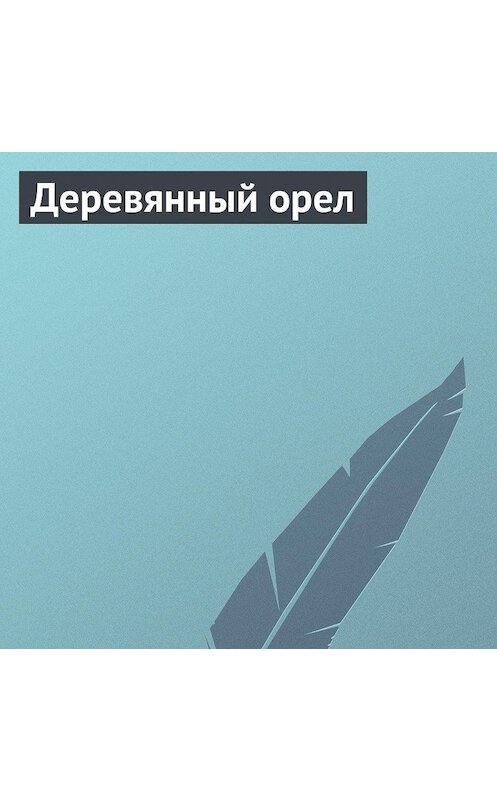 Деревянный орел